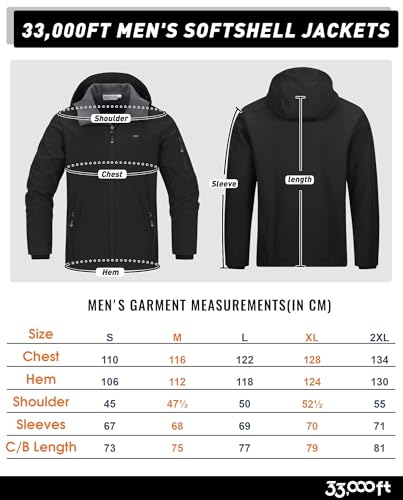 33,000FT MEN'S SOFTSHELL JACKETS

Shoulder

Chest

Hem

Sleeve

length

MEN'S GARMENT MEASUREMENTS(IN CM)

| Size | S | M | L | XL | 2XL |
|---|---|---|---|---|---|
| Chest | 110 | 116 | 122 | 128 | 134 |
| Hem | 106 | 112 | 118 | 124 | 130 |
| Shoulder | 45 | 47½ | 50 | 52½ | 55 |
| Sleeves | 67 | 68 | 69 | 70 | 71 |
| C/B Length | 73 | 75 | 77 | 79 | 81 |

33,000ft